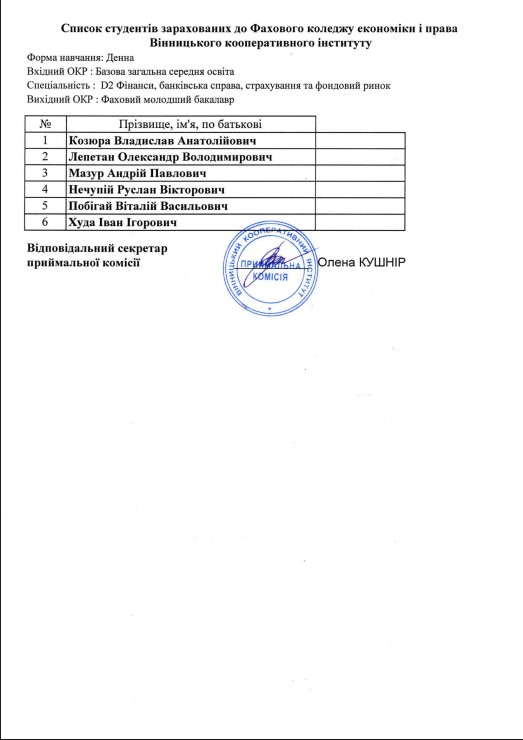 Список студентів зарахованих до Фахового коледжу економіки і права Вінницького кооперативного інституту

Форма навчання: Денна
Вхідний ОКР : Базова загальна середня освіта
Спеціальність : D2 Фінанси, банківська справа, страхування та фондовий ринок
Вихідний ОКР : Фаховий молодший бакалавр

| № | Прізвище, ім'я, по батькові | |
|---|---|---|
| 1 | Козюра Владислав Анатолійович | |
| 2 | Лепетан Олександр Володимирович | |
| 3 | Мазур Андрій Павлович | |
| 4 | Нечупій Руслан Вікторович | |
| 5 | Побігай Віталій Васильович | |
| 6 | Худа Іван Ігорович | |

Відповідальний секретар приймальної комісії

ВІННИЦЬКИЙ КООПЕРАТИВНИЙ ІНСТИТУТ
ПРИЙМАЛЬНА КОМІСІЯ

Олена КУШНІР